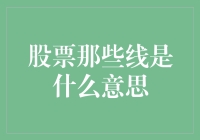 股票那些线是什么意思